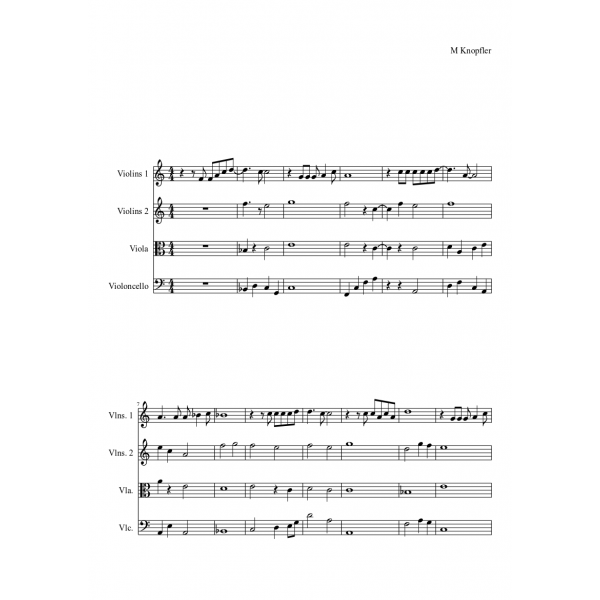 M Knopfler

Violins 1

Violins 2

Viola

Violoncello

7

Vlns. 1

Vlns. 2

Vla.

Vlc.